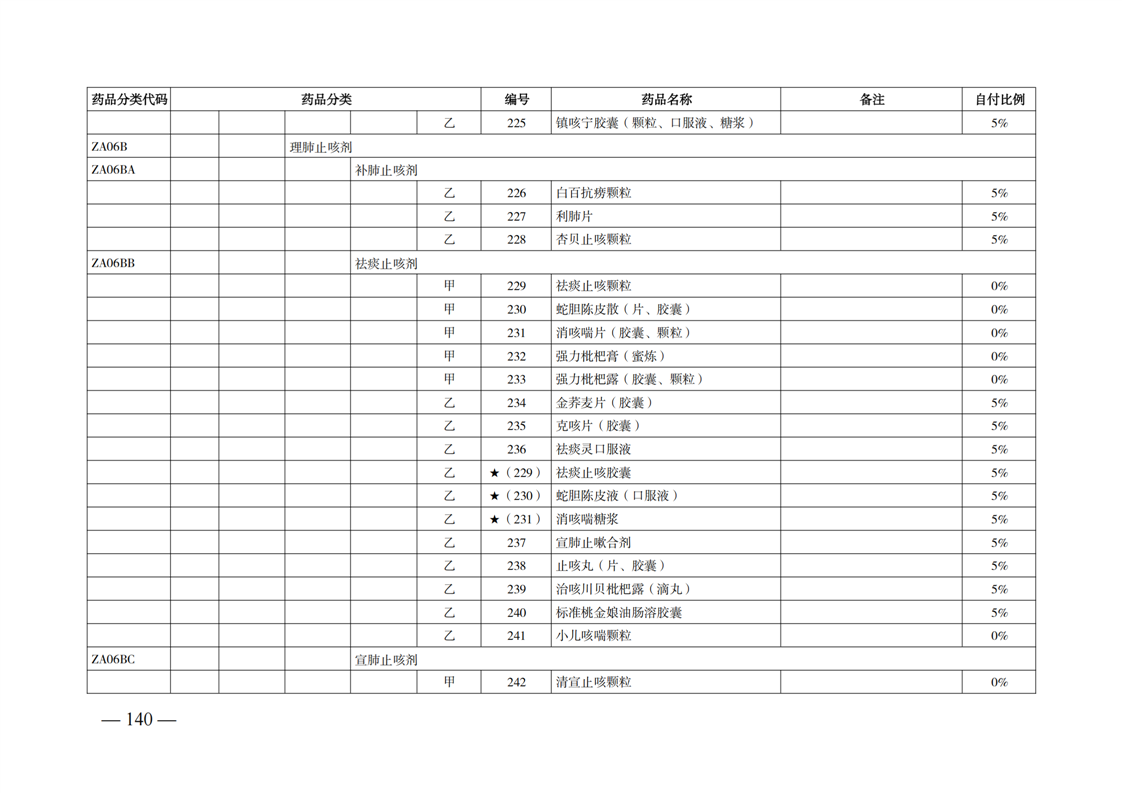 | 药品分类代码 | 药品分类 | | | | | 编号 | 药品名称 | 备注 | 自付比例 |
|---|---|---|---|---|---|---|---|---|---|
| | | | | | 乙 | 225 | 镇咳宁胶囊（颗粒、口服液、糖浆） | | 5% |
| ZA06B | | | 理肺止咳剂 | | | | | | |
| ZA06BA | | | | 补肺止咳剂 | | | | | |
| | | | | | 乙 | 226 | 白百抗痨颗粒 | | 5% |
| | | | | | 乙 | 227 | 利肺片 | | 5% |
| | | | | | 乙 | 228 | 杏贝止咳颗粒 | | 5% |
| ZA06BB | | | | 祛痰止咳剂 | | | | | |
| | | | | | 甲 | 229 | 祛痰止咳颗粒 | | 0% |
| | | | | | 甲 | 230 | 蛇胆陈皮散（片、胶囊） | | 0% |
| | | | | | 甲 | 231 | 消咳喘片（胶囊、颗粒） | | 0% |
| | | | | | 甲 | 232 | 强力枇杷膏（蜜炼） | | 0% |
| | | | | | 甲 | 233 | 强力枇杷露（胶囊、颗粒） | | 0% |
| | | | | | 乙 | 234 | 金荞麦片（胶囊） | | 5% |
| | | | | | 乙 | 235 | 克咳片（胶囊） | | 5% |
| | | | | | 乙 | 236 | 祛痰灵口服液 | | 5% |
| | | | | | 乙 | ★（229） | 祛痰止咳胶囊 | | 5% |
| | | | | | 乙 | ★（230） | 蛇胆陈皮液（口服液） | | 5% |
| | | | | | 乙 | ★（231） | 消咳喘糖浆 | | 5% |
| | | | | | 乙 | 237 | 宣肺止嗽合剂 | | 5% |
| | | | | | 乙 | 238 | 止咳丸（片、胶囊） | | 5% |
| | | | | | 乙 | 239 | 治咳川贝枇杷露（滴丸） | | 5% |
| | | | | | 乙 | 240 | 标准桃金娘油肠溶胶囊 | | 5% |
| | | | | | 乙 | 241 | 小儿咳喘颗粒 | | 0% |
| ZA06BC | | | | 宣肺止咳剂 | | | | | |
| | | | | | 甲 | 242 | 清宣止咳颗粒 | | 0% |

— 140 —